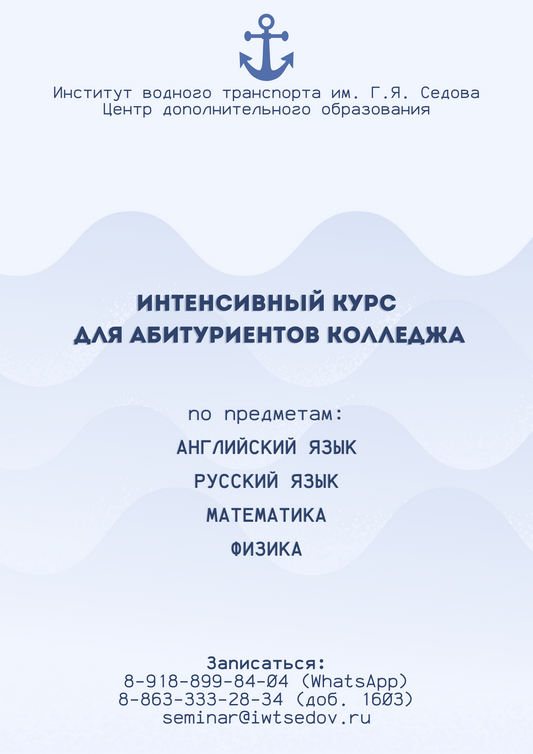 Институт водного транспорта им. Г.Я. Седова
Центр дополнительного образования

ИНТЕНСИВНЫЙ КУРС
ДЛЯ АБИТУРИЕНТОВ КОЛЛЕДЖА

по предметам:
АНГЛИЙСКИЙ ЯЗЫК
РУССКИЙ ЯЗЫК
МАТЕМАТИКА
ФИЗИКА

Записаться:
8-918-899-84-04 (WhatsApp)
8-863-333-28-34 (доб. 1603)
seminar@iwtsedov.ru